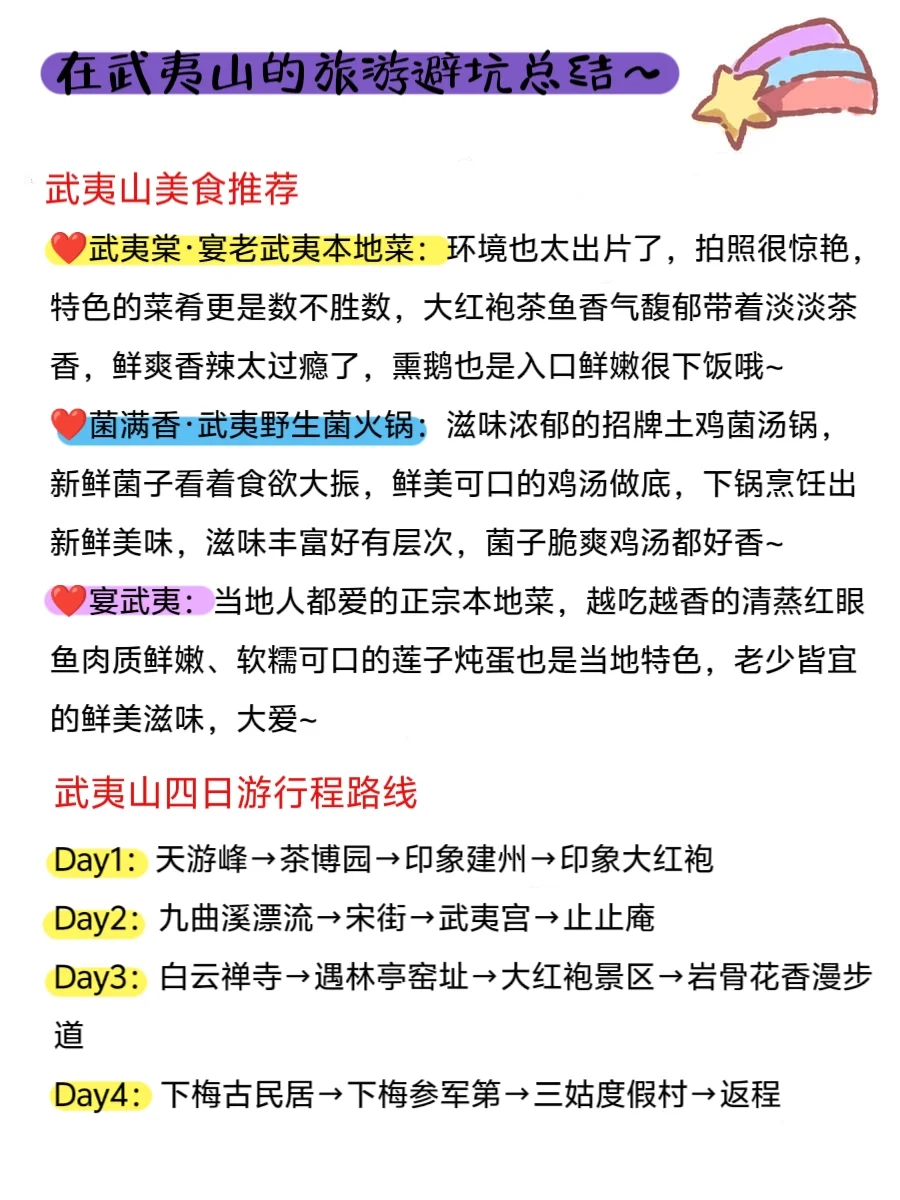 在武夷山的旅游避坑总结~

武夷山美食推荐

❤️武夷棠·宴老武夷本地菜：环境也太出片了，拍照很惊艳，特色的菜肴更是数不胜数，大红袍茶鱼香气馥郁带着淡淡茶香，鲜爽香辣太过瘾了，熏鹅也是入口鲜嫩很下饭哦~

❤️菌满香·武夷野生菌火锅：滋味浓郁的招牌土鸡菌汤锅，新鲜菌子看着食欲大振，鲜美可口的鸡汤做底，下锅烹饪出新鲜美味，滋味丰富好有层次，菌子脆爽鸡汤都好香~

❤️宴武夷：当地人都爱的正宗本地菜，越吃越香的清蒸红眼鱼肉质鲜嫩、软糯可口的莲子炖蛋也是当地特色，老少皆宜的鲜美滋味，大爱~

武夷山四日游行程路线

Day1：天游峰→茶博园→印象建州→印象大红袍

Day2：九曲溪漂流→宋街→武夷宫→止止庵

Day3：白云禅寺→遇林亭窑址→大红袍景区→岩骨花香漫步道

Day4：下梅古民居→下梅参军第→三姑度假村→返程